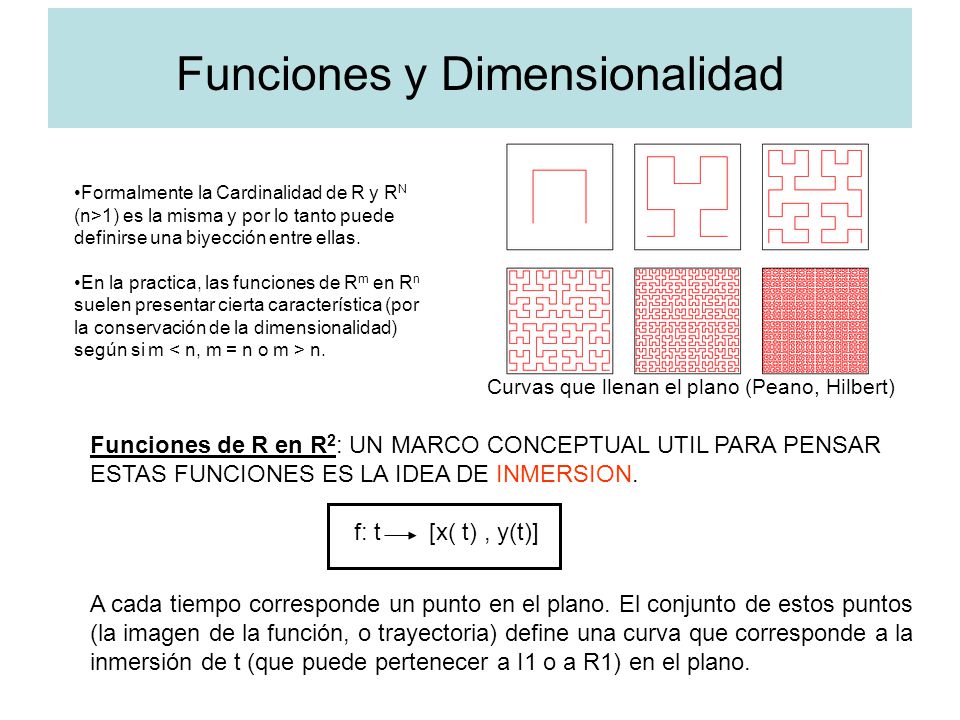 Funciones y Dimensionalidad

•Formalmente la Cardinalidad de R y $R^N$ (n>1) es la misma y por lo tanto puede definirse una biyección entre ellas.

•En la practica, las funciones de $R^m$ en $R^n$ suelen presentar cierta característica (por la conservación de la dimensionalidad) según si m < n, m = n o m > n.

Curvas que llenan el plano (Peano, Hilbert)

Funciones de R en $R^2$: UN MARCO CONCEPTUAL UTIL PARA PENSAR ESTAS FUNCIONES ES LA IDEA DE INMERSION.

f: t $\rightarrow$ [x( t) , y(t)]

A cada tiempo corresponde un punto en el plano. El conjunto de estos puntos (la imagen de la función, o trayectoria) define una curva que corresponde a la inmersión de t (que puede pertenecer a I1 o a R1) en el plano.